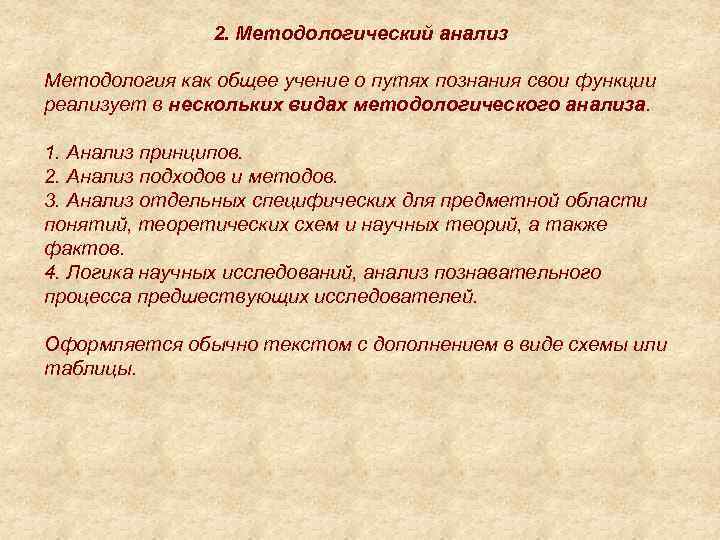 2. Методологический анализ

Методология как общее учение о путях познания свои функции реализует в нескольких видах методологического анализа.

1. Анализ принципов.
2. Анализ подходов и методов.
3. Анализ отдельных специфических для предметной области понятий, теоретических схем и научных теорий, а также фактов.
4. Логика научных исследований, анализ познавательного процесса предшествующих исследователей.

Оформляется обычно текстом с дополнением в виде схемы или таблицы.